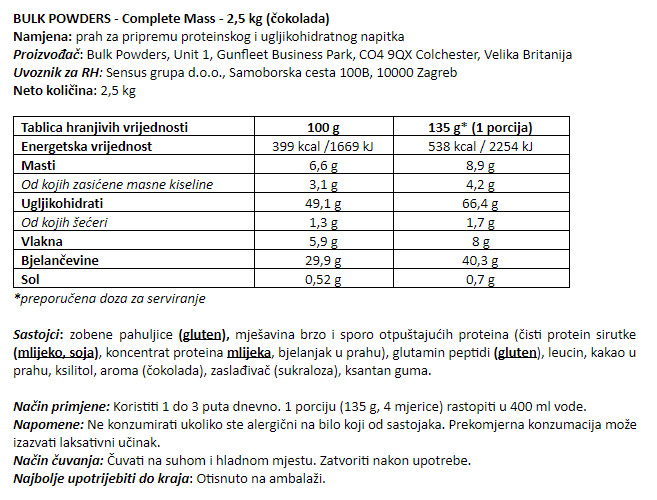 BULK POWDERS - Complete Mass - 2,5 kg (čokolada)
Namjena: prah za pripremu proteinskog i ugljikohidratnog napitka
Proizvođač: Bulk Powders, Unit 1, Gunfleet Business Park, CO4 9QX Colchester, Velika Britanija
Uvoznik za RH: Sensus grupa d.o.o., Samoborska cesta 100B, 10000 Zagreb
Neto količina: 2,5 kg

| Tablica hranjivih vrijednosti | 100 g | 135 g* (1 porcija) |
|---|---|---|
| Energetska vrijednost | 399 kcal /1669 kJ | 538 kcal / 2254 kJ |
| Masti | 6,6 g | 8,9 g |
| Od kojih zasićene masne kiseline | 3,1 g | 4,2 g |
| Ugljikohidrati | 49,1 g | 66,4 g |
| Od kojih šećeri | 1,3 g | 1,7 g |
| Vlakna | 5,9 g | 8 g |
| Bjelančevine | 29,9 g | 40,3 g |
| Sol | 0,52 g | 0,7 g |

*preporučena doza za serviranje

Sastojci: zobene pahuljice (gluten), mješavina brzo i sporo otpuštajućih proteina (čisti protein sirutke (mlijeko, soja), koncentrat proteina mlijeka, bjelanjak u prahu), glutamin peptidi (gluten), leucin, kakao u prahu, ksilitol, aroma (čokolada), zaslađivač (sukraloza), ksantan guma.

Način primjene: Koristiti 1 do 3 puta dnevno. 1 porciju (135 g, 4 mjerice) rastopiti u 400 ml vode.
Napomene: Ne konzumirati ukoliko ste alergični na bilo koji od sastojaka. Prekomjerna konzumacija može izazvati laksativni učinak.
Način čuvanja: Čuvati na suhom i hladnom mjestu. Zatvoriti nakon upotrebe.
Najbolje upotrijebiti do kraja: Otisnuto na ambalaži.